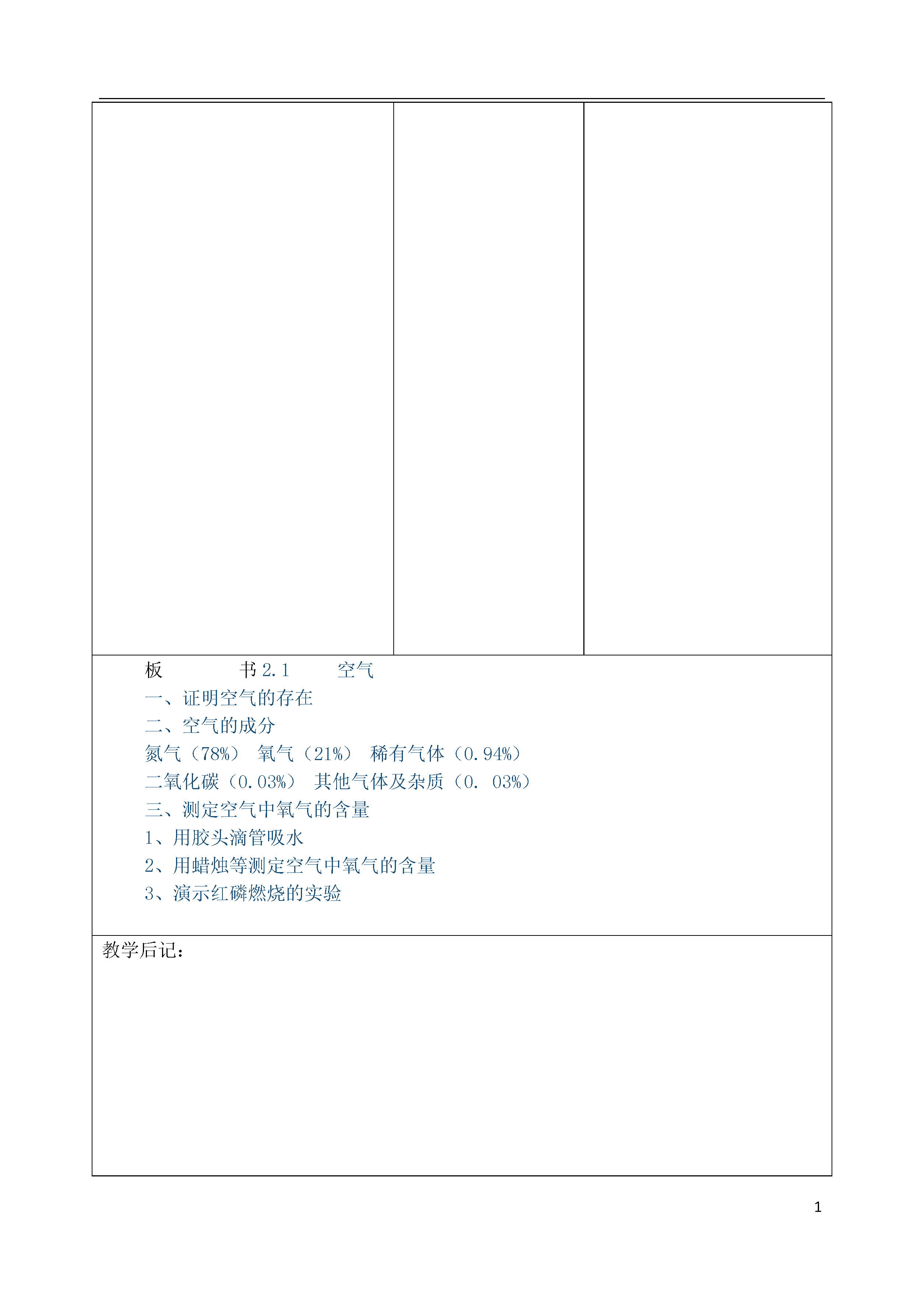 板　　书 2.1　　空气

一、证明空气的存在

二、空气的成分

氮气（78%）　氧气（21%）　稀有气体（0.94%）

二氧化碳（0.03%）　其他气体及杂质（0.　03%）

三、测定空气中氧气的含量

1、用胶头滴管吸水

2、用蜡烛等测定空气中氧气的含量

3、演示红磷燃烧的实验

教学后记：

1